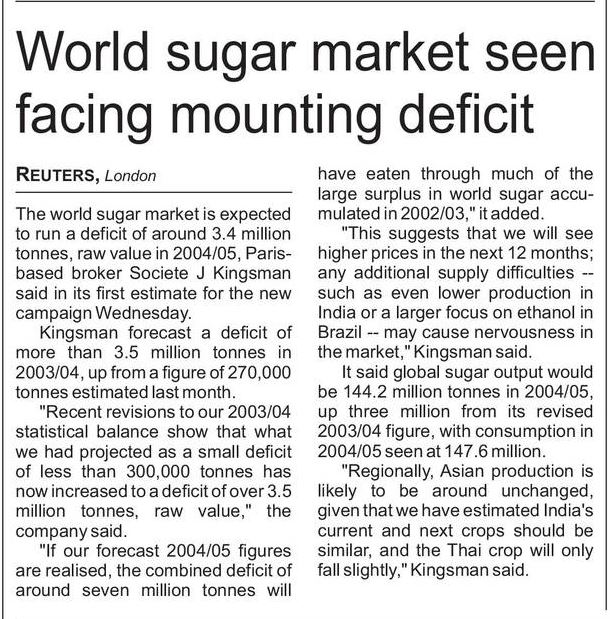 World sugar market seen facing mounting deficit

REUTERS, London

The world sugar market is expected to run a deficit of around 3.4 million tonnes, raw value in 2004/05, Paris-based broker Societe J Kingsman said in its first estimate for the new campaign Wednesday.

Kingsman forecast a deficit of more than 3.5 million tonnes in 2003/04, up from a figure of 270,000 tonnes estimated last month.

"Recent revisions to our 2003/04 statistical balance show that what we had projected as a small deficit of less than 300,000 tonnes has now increased to a deficit of over 3.5 million tonnes, raw value," the company said.

"If our forecast 2004/05 figures are realised, the combined deficit of around seven million tonnes will have eaten through much of the large surplus in world sugar accumulated in 2002/03," it added.

"This suggests that we will see higher prices in the next 12 months; any additional supply difficulties -- such as even lower production in India or a larger focus on ethanol in Brazil -- may cause nervousness in the market," Kingsman said.

It said global sugar output would be 144.2 million tonnes in 2004/05, up three million from its revised 2003/04 figure, with consumption in 2004/05 seen at 147.6 million.

"Regionally, Asian production is likely to be around unchanged, given that we have estimated India's current and next crops should be similar, and the Thai crop will only fall slightly," Kingsman said.